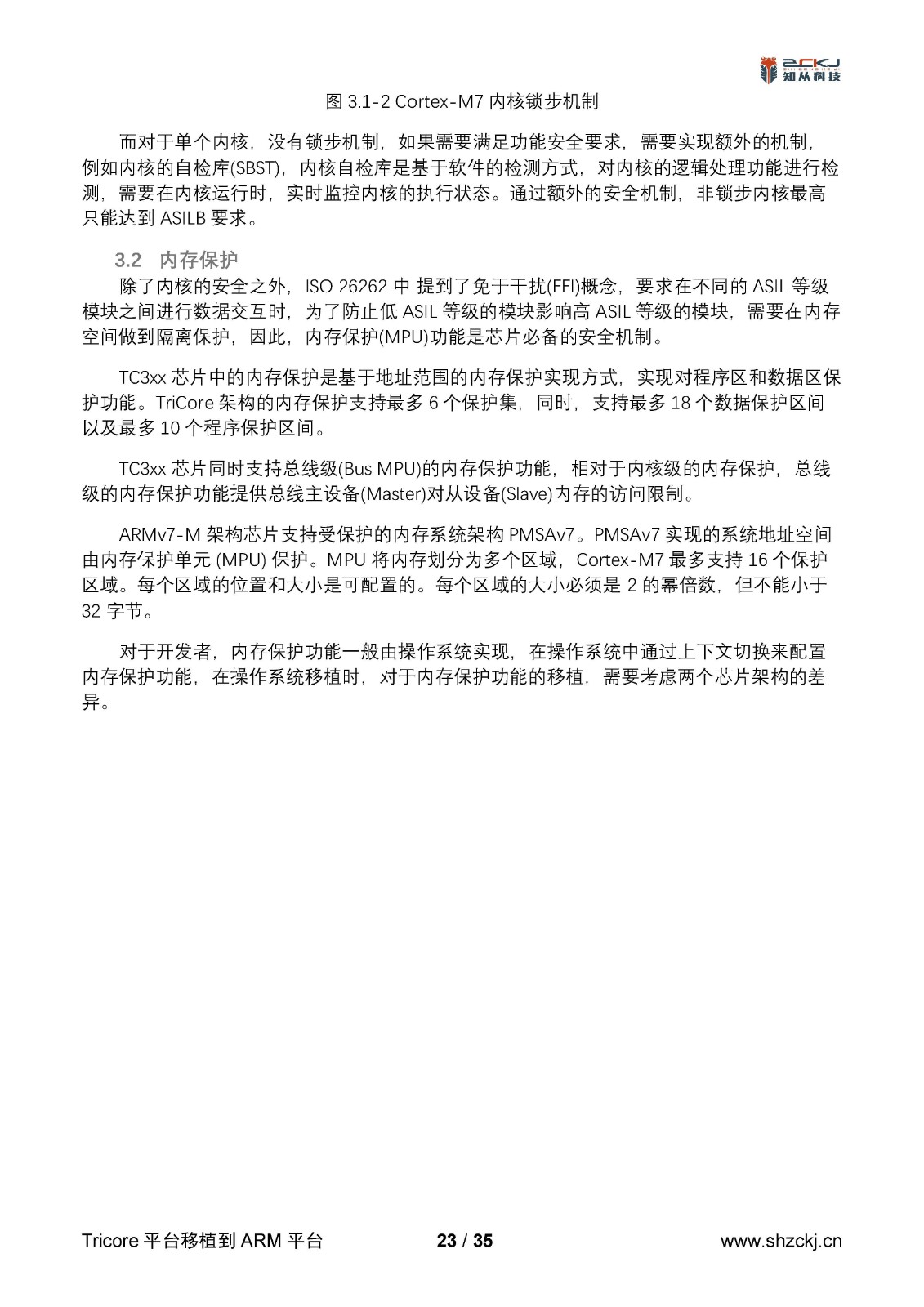 ZCKJ
知从科技

图 3.1-2 Cortex-M7 内核锁步机制

而对于单个内核，没有锁步机制，如果需要满足功能安全要求，需要实现额外的机制，例如内核的自检库(SBST)，内核自检库是基于软件的检测方式，对内核的逻辑处理功能进行检测，需要在内核运行时，实时监控内核的执行状态。通过额外的安全机制，非锁步内核最高只能达到 ASILB 要求。

3.2 内存保护

除了内核的安全之外，ISO 26262 中 提到了免于干扰(FFI)概念，要求在不同的 ASIL 等级模块之间进行数据交互时，为了防止低 ASIL 等级的模块影响高 ASIL 等级的模块，需要在内存空间做到隔离保护，因此，内存保护(MPU)功能是芯片必备的安全机制。

TC3xx 芯片中的内存保护是基于地址范围的内存保护实现方式，实现对程序区和数据区保护功能。TriCore 架构的内存保护支持最多 6 个保护集，同时，支持最多 18 个数据保护区间以及最多 10 个程序保护区间。

TC3xx 芯片同时支持总线级(Bus MPU)的内存保护功能，相对于内核级的内存保护，总线级的内存保护功能提供总线主设备(Master)对从设备(Slave)内存的访问限制。

ARMv7-M 架构芯片支持受保护的内存系统架构 PMSAv7。PMSAv7 实现的系统地址空间由内存保护单元 (MPU) 保护。MPU 将内存划分为多个区域，Cortex-M7 最多支持 16 个保护区域。每个区域的位置和大小是可配置的。每个区域的大小必须是 2 的幂倍数，但不能小于 32 字节。

对于开发者，内存保护功能一般由操作系统实现，在操作系统中通过上下文切换来配置内存保护功能，在操作系统移植时，对于内存保护功能的移植，需要考虑两个芯片架构的差异。

Tricore 平台移植到 ARM 平台 23 / 35 www.shzckj.cn